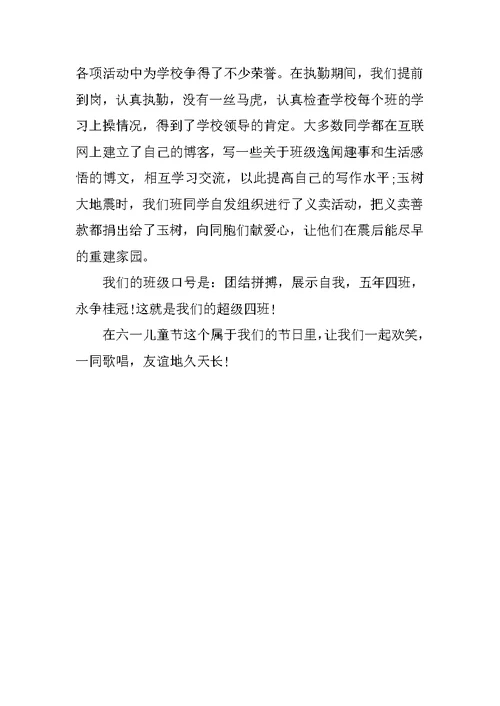 各项活动中为学校争得了不少荣誉。在执勤期间，我们提前到岗，认真执勤，没有一丝马虎，认真检查学校每个班的学习上操情况，得到了学校领导的肯定。大多数同学都在互联网上建立了自己的博客，写一些关于班级逸闻趣事和生活感悟的博文，相互学习交流，以此提高自己的写作水平;玉树大地震时，我们班同学自发组织进行了义卖活动，把义卖善款都捐出给了玉树，向同胞们献爱心，让他们在震后能尽早的重建家园。

我们的班级口号是：团结拼搏，展示自我，五年四班，永争桂冠!这就是我们的超级四班！

在六一儿童节这个属于我们的节日里，让我们一起欢笑，一同歌唱，友谊地久天长！